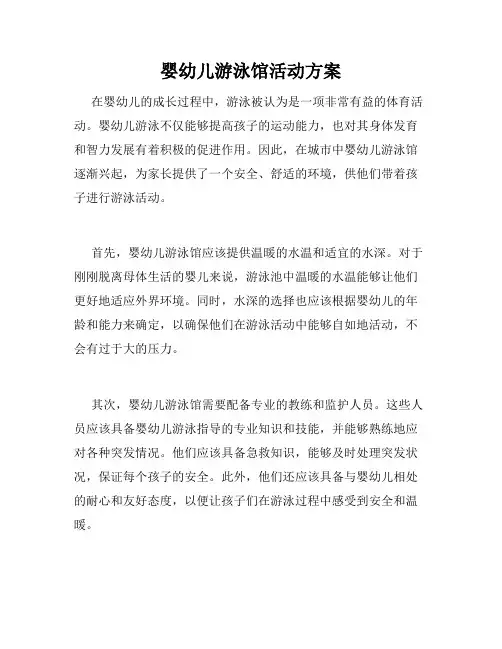 婴幼儿游泳馆活动方案

在婴幼儿的成长过程中，游泳被认为是一项非常有益的体育活动。婴幼儿游泳不仅能够提高孩子的运动能力，也对其身体发育和智力发展有着积极的促进作用。因此，在城市中婴幼儿游泳馆逐渐兴起，为家长提供了一个安全、舒适的环境，供他们带着孩子进行游泳活动。

首先，婴幼儿游泳馆应该提供温暖的水温和适宜的水深。对于刚刚脱离母体生活的婴儿来说，游泳池中温暖的水温能够让他们更好地适应外界环境。同时，水深的选择也应该根据婴幼儿的年龄和能力来确定，以确保他们在游泳活动中能够自如地活动，不会有过于大的压力。

其次，婴幼儿游泳馆需要配备专业的教练和监护人员。这些人员应该具备婴幼儿游泳指导的专业知识和技能，并能够熟练地应对各种突发情况。他们应该具备急救知识，能够及时处理突发状况，保证每个孩子的安全。此外，他们还应该具备与婴幼儿相处的耐心和友好态度，以便让孩子们在游泳过程中感受到安全和温暖。